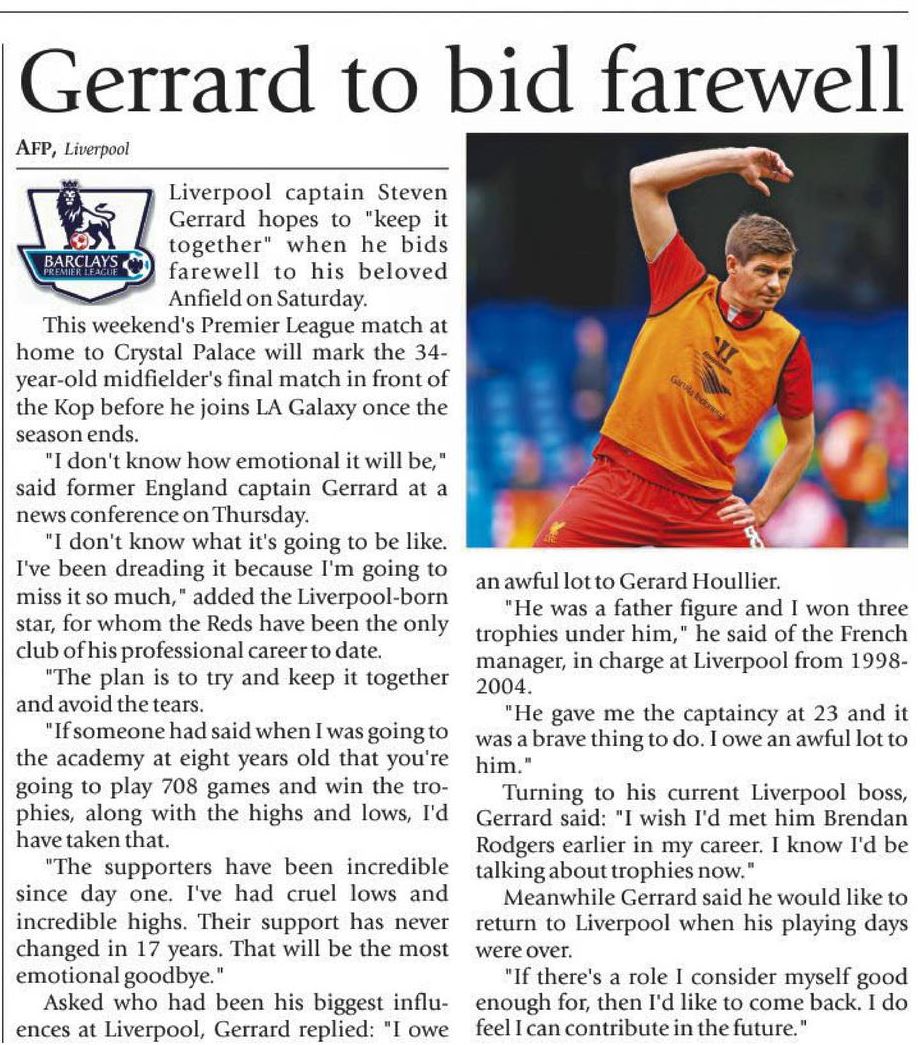 Gerrard to bid farewell

AFP, Liverpool

BARCLAYS PREMIER LEAGUE

Liverpool captain Steven Gerrard hopes to "keep it together" when he bids farewell to his beloved Anfield on Saturday.

This weekend's Premier League match at home to Crystal Palace will mark the 34-year-old midfielder's final match in front of the Kop before he joins LA Galaxy once the season ends.

"I don't know how emotional it will be," said former England captain Gerrard at a news conference on Thursday.

"I don't know what it's going to be like. I've been dreading it because I'm going to miss it so much," added the Liverpool-born star, for whom the Reds have been the only club of his professional career to date.

"The plan is to try and keep it together and avoid the tears.

"If someone had said when I was going to the academy at eight years old that you're going to play 708 games and win the trophies, along with the highs and lows, I'd have taken that.

"The supporters have been incredible since day one. I've had cruel lows and incredible highs. Their support has never changed in 17 years. That will be the most emotional goodbye."

Asked who had been his biggest influences at Liverpool, Gerrard replied: "I owe an awful lot to Gerard Houllier.

"He was a father figure and I won three trophies under him," he said of the French manager, in charge at Liverpool from 1998-2004.

"He gave me the captaincy at 23 and it was a brave thing to do. I owe an awful lot to him."

Turning to his current Liverpool boss, Gerrard said: "I wish I'd met him Brendan Rodgers earlier in my career. I know I'd be talking about trophies now."

Meanwhile Gerrard said he would like to return to Liverpool when his playing days were over.

"If there's a role I consider myself good enough for, then I'd like to come back. I do feel I can contribute in the future."